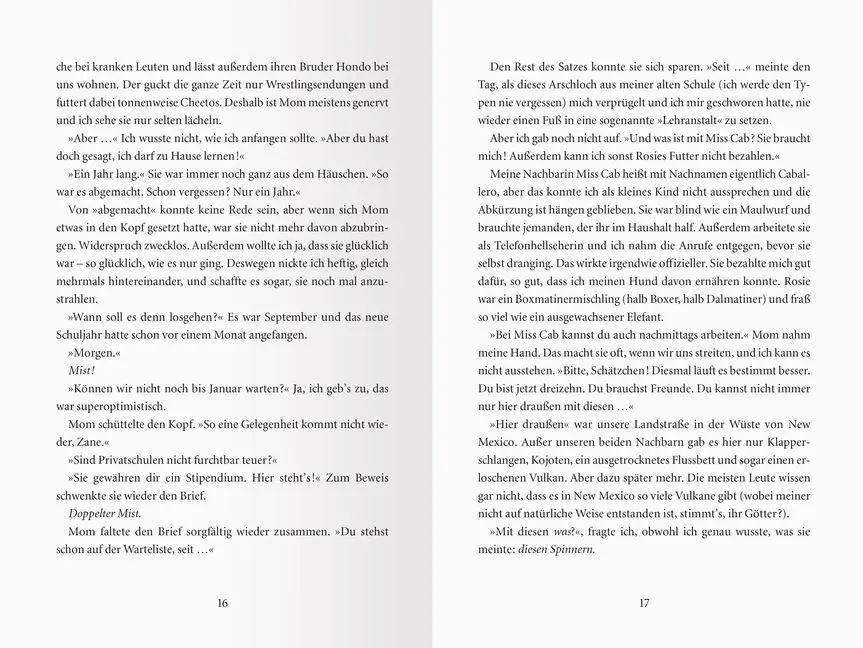 che bei kranken Leuten und lässt außerdem ihren Bruder Hondo bei uns wohnen. Der guckt die ganze Zeit nur Wrestlingsendungen und futtert dabei tonnenweise Cheetos. Deshalb ist Mom meistens genervt und ich sehe sie nur selten lächeln.

»Aber …« Ich wusste nicht, wie ich anfangen sollte. »Aber du hast doch gesagt, ich darf zu Hause lernen!«

»Ein Jahr lang.« Sie war immer noch ganz aus dem Häuschen. »So war es abgemacht. Schon vergessen? Nur ein Jahr.«

Von »abgemacht« konnte keine Rede sein, aber wenn sich Mom etwas in den Kopf gesetzt hatte, war sie nicht mehr davon abzubringen. Widerspruch zwecklos. Außerdem wollte ich ja, dass sie glücklich war – so glücklich, wie es nur ging. Deswegen nickte ich heftig, gleich mehrmals hintereinander, und schaffte es sogar, sie noch mal anzustrahlen.

»Wann soll es denn losgehen?« Es war September und das neue Schuljahr hatte schon vor einem Monat angefangen.

»Morgen.«

Mist!

»Können wir nicht noch bis Januar warten?« Ja, ich geb's zu, das war superoptimistisch.

Mom schüttelte den Kopf. »So eine Gelegenheit kommt nicht wieder, Zane.«

»Sind Privatschulen nicht furchtbar teuer?«

»Sie gewähren dir ein Stipendium. Hier steht's!« Zum Beweis schwenkte sie wieder den Brief.

Doppelter Mist.

Mom faltete den Brief sorgfältig wieder zusammen. »Du stehst schon auf der Warteliste, seit …«

16

Den Rest des Satzes konnte sie sich sparen. »Seit …« meinte den Tag, als dieses Arschloch aus meiner alten Schule (ich werde den Typen nie vergessen) mich verprügelt und ich mir geschworen hatte, nie wieder einen Fuß in eine sogenannte »Lehranstalt« zu setzen.

Aber ich gab noch nicht auf. »Und was ist mit Miss Cab? Sie braucht mich! Außerdem kann ich sonst Rosies Futter nicht bezahlen.«

Meine Nachbarin Miss Cab heißt mit Nachnamen eigentlich Caballero, aber das konnte ich als kleines Kind nicht aussprechen und die Abkürzung ist hängen geblieben. Sie war blind wie ein Maulwurf und brauchte jemanden, der ihr im Haushalt half. Außerdem arbeitete sie als Telefonhellseherin und ich nahm die Anrufe entgegen, bevor sie selbst dranging. Das wirkte irgendwie offizieller. Sie bezahlte mich gut dafür, so gut, dass ich meinen Hund davon ernähren konnte. Rosie war ein Boxmatinermischling (halb Boxer, halb Dalmatiner) und fraß so viel wie ein ausgewachsener Elefant.

»Bei Miss Cab kannst du auch nachmittags arbeiten.« Mom nahm meine Hand. Das macht sie oft, wenn wir uns streiten, und ich kann es nicht ausstehen. »Bitte, Schätzchen! Diesmal läuft es bestimmt besser. Du bist jetzt dreizehn. Du brauchst Freunde. Du kannst nicht immer nur hier draußen mit diesen …«

»Hier draußen« war unsere Landstraße in der Wüste von New Mexico. Außer unseren beiden Nachbarn gab es hier nur Klapperschlangen, Kojoten, ein ausgetrocknetes Flussbett und sogar einen erloschenen Vulkan. Aber dazu später mehr. Die meisten Leute wissen gar nicht, dass es in New Mexico so viele Vulkane gibt (wobei meiner nicht auf natürliche Weise entstanden ist, stimmt's, ihr Götter?).

»Mit diesen was?«, fragte ich, obwohl ich genau wusste, was sie meinte: diesen Spinnern.

17